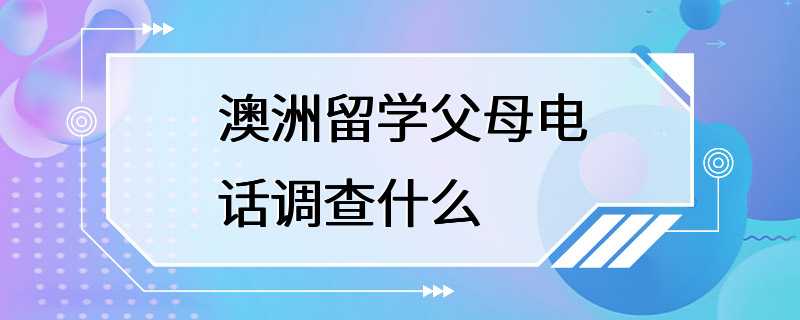 澳洲留学父母电话调查什么